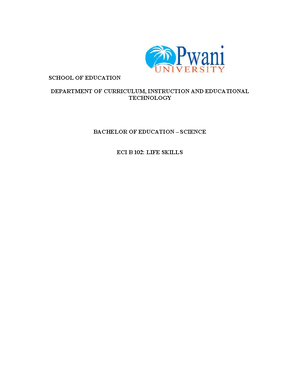 Pwani
UNIVERSITY

SCHOOL OF EDUCATION

DEPARTMENT OF CURRICULUM, INSTRUCTION AND EDUCATIONAL TECHNOLOGY

BACHELOR OF EDUCATION – SCIENCE

ECI B 102: LIFE SKILLS